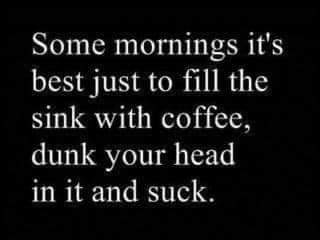 Some mornings it's best just to fill the sink with coffee, dunk your head in it and suck.